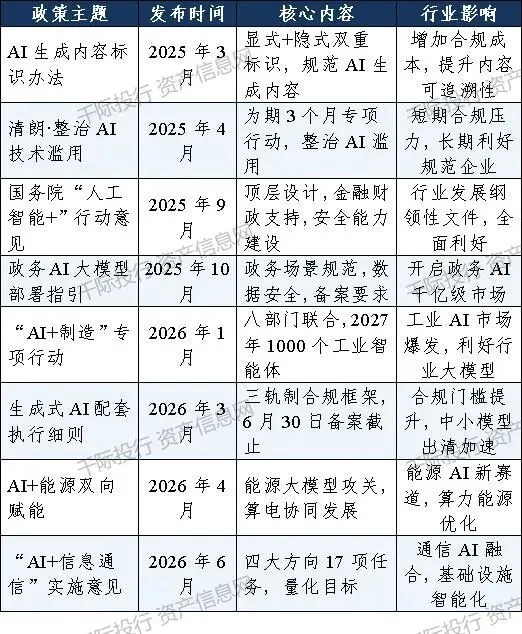 | 政策主题 | 发布时间 | 核心内容 | 行业影响 |
|---|---|---|---|
| AI 生成内容标识办法 | 2025 年 3 月 | 显式+隐式双重标识，规范 AI 生成内容 | 增加合规成本，提升内容可追溯性 |
| 清朗·整治 AI 技术滥用 | 2025 年 4 月 | 为期 3 个月专项行动，整治 AI 滥用 | 短期合规压力，长期利好规范企业 |
| 国务院“人工智能+”行动意见 | 2025 年 9 月 | 顶层设计，金融财政支持，安全能力建设 | 行业发展纲领性文件，全面利好 |
| 政务 AI 大模型部署指引 | 2025 年 10 月 | 政务场景规范，数据安全，备案要求 | 开启政务 AI 千亿级市场 |
| “AI+制造”专项行动 | 2026 年 1 月 | 八部门联合，2027 年 1000 个工业智能体 | 工业 AI 市场爆发，利好行业大模型 |
| 生成式 AI 配套执行细则 | 2026 年 3 月 | 三轨制合规框架，6 月 30 日备案截止 | 合规门槛提升，中小模型出清加速 |
| AI+能源双向赋能 | 2026 年 4 月 | 能源大模型攻关，算电协同发展 | 能源 AI 新赛道，算力能源优化 |
| “AI+信息通信”实施意见 | 2026 年 6 月 | 四大方向 17 项任务，量化目标 | 通信 AI 融合，基础设施智能化 |

千际投行 资产信息网